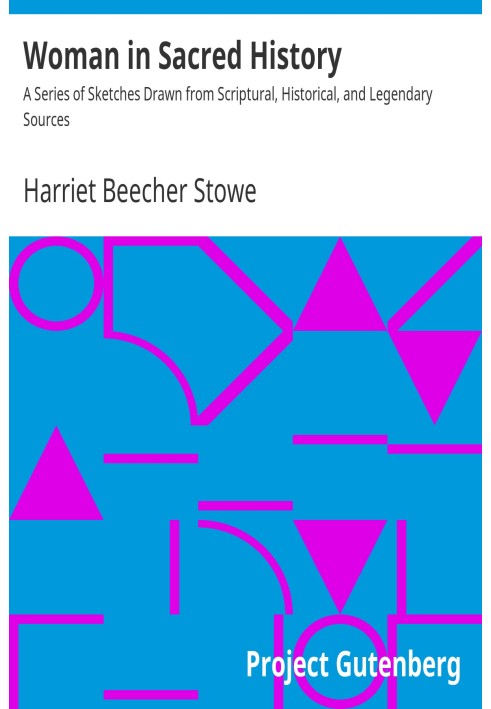 Woman in Sacred History

A Series of Sketches Drawn from Scriptural, Historical, and Legendary Sources

Harriet Beecher Stowe

Project Gutenberg